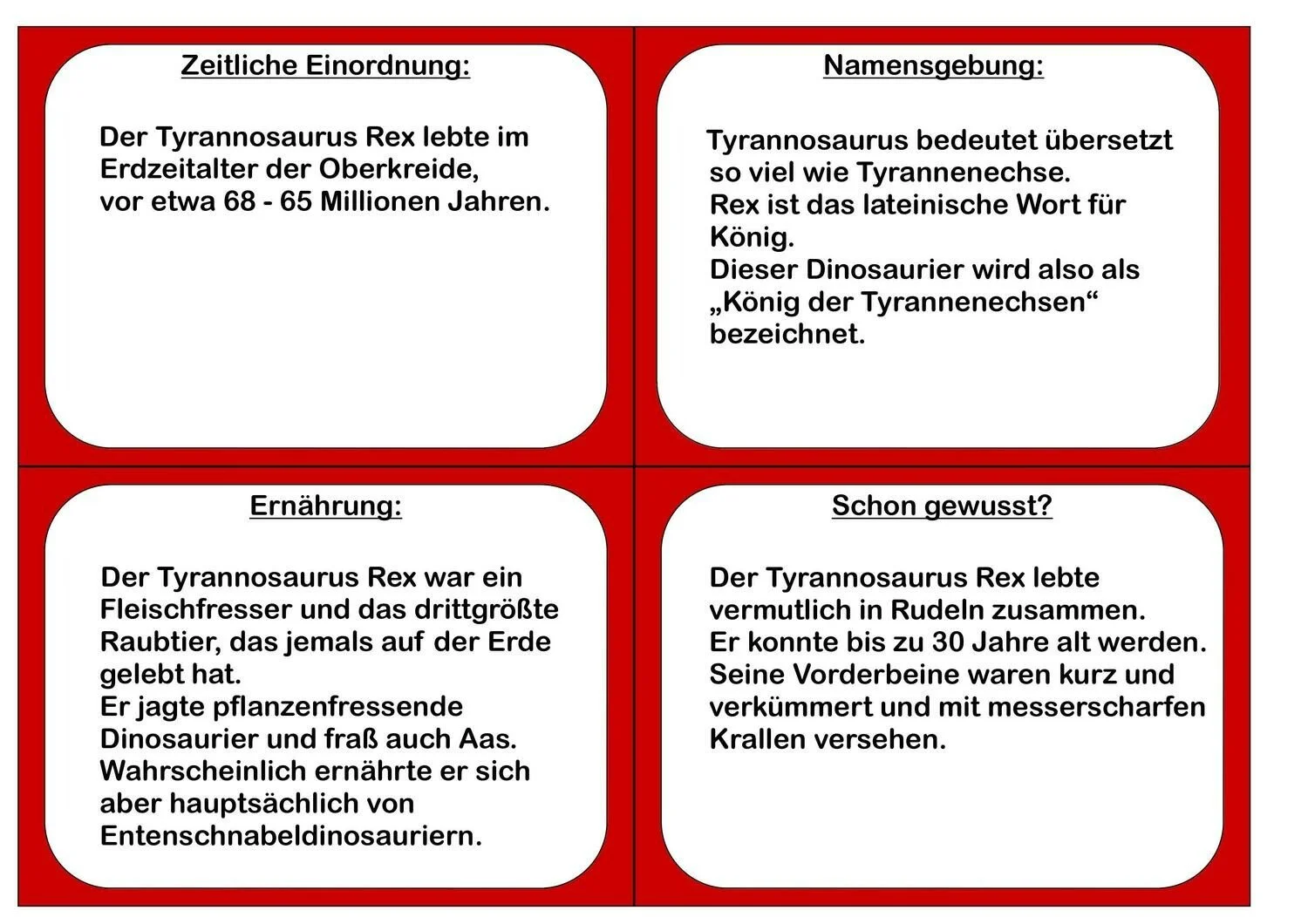 Zeitliche Einordnung:

Der Tyrannosaurus Rex lebte im Erdzeitalter der Oberkreide, vor etwa 68 - 65 Millionen Jahren.

Namensgebung:

Tyrannosaurus bedeutet übersetzt so viel wie Tyrannenechse.
Rex ist das lateinische Wort für König.
Dieser Dinosaurier wird also als „König der Tyrannenechsen“ bezeichnet.

Ernährung:

Der Tyrannosaurus Rex war ein Fleischfresser und das drittgrößte Raubtier, das jemals auf der Erde gelebt hat.
Er jagte pflanzenfressende Dinosaurier und fraß auch Aas.
Wahrscheinlich ernährte er sich aber hauptsächlich von Entenschnabeldinosauriern.

Schon gewusst?

Der Tyrannosaurus Rex lebte vermutlich in Rudeln zusammen.
Er konnte bis zu 30 Jahre alt werden.
Seine Vorderbeine waren kurz und verkümmert und mit messerscharfen Krallen versehen.